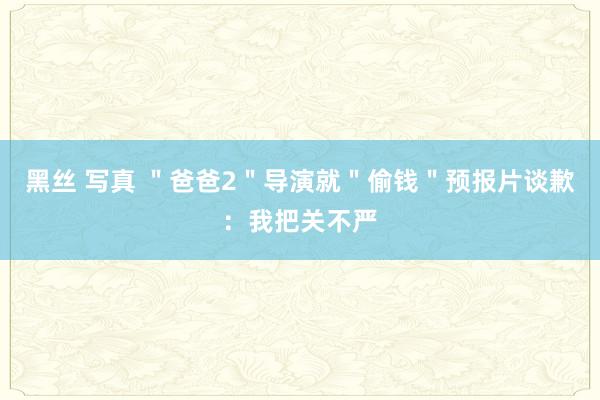 黑丝 写真 ＂爸爸2＂导演就＂偷钱＂预报片谈歉：我把关不严